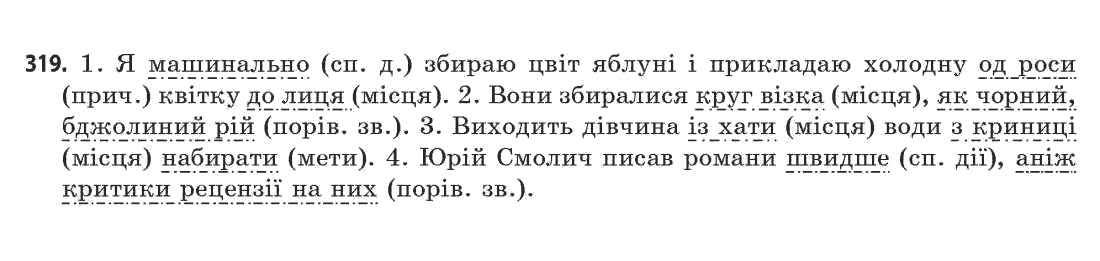 319. 1. Я машинально (сп. д.) збираю цвіт яблуні і прикладаю холодну од роси (прич.) квітку до лиця (місця). 2. Вони збиралися круг візка (місця), як чорний, бджолиний рій (порів. зв.). 3. Виходить дівчина із хати (місця) води з криниці (місця) набирати (мети). 4. Юрій Смолич писав романи швидше (сп. дії), аніж критики рецензії на них (порів. зв.).